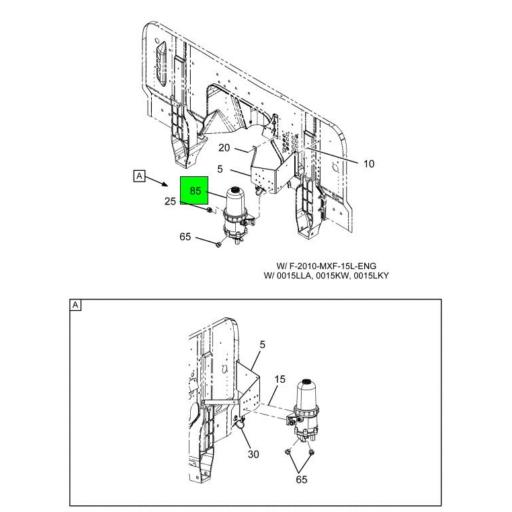 20
10
5
A
85
25
65

W/ F-2010-MXF-15L-ENG
W/ 0015LLA, 0015KW, 0015LKY

A
5
15
30
65